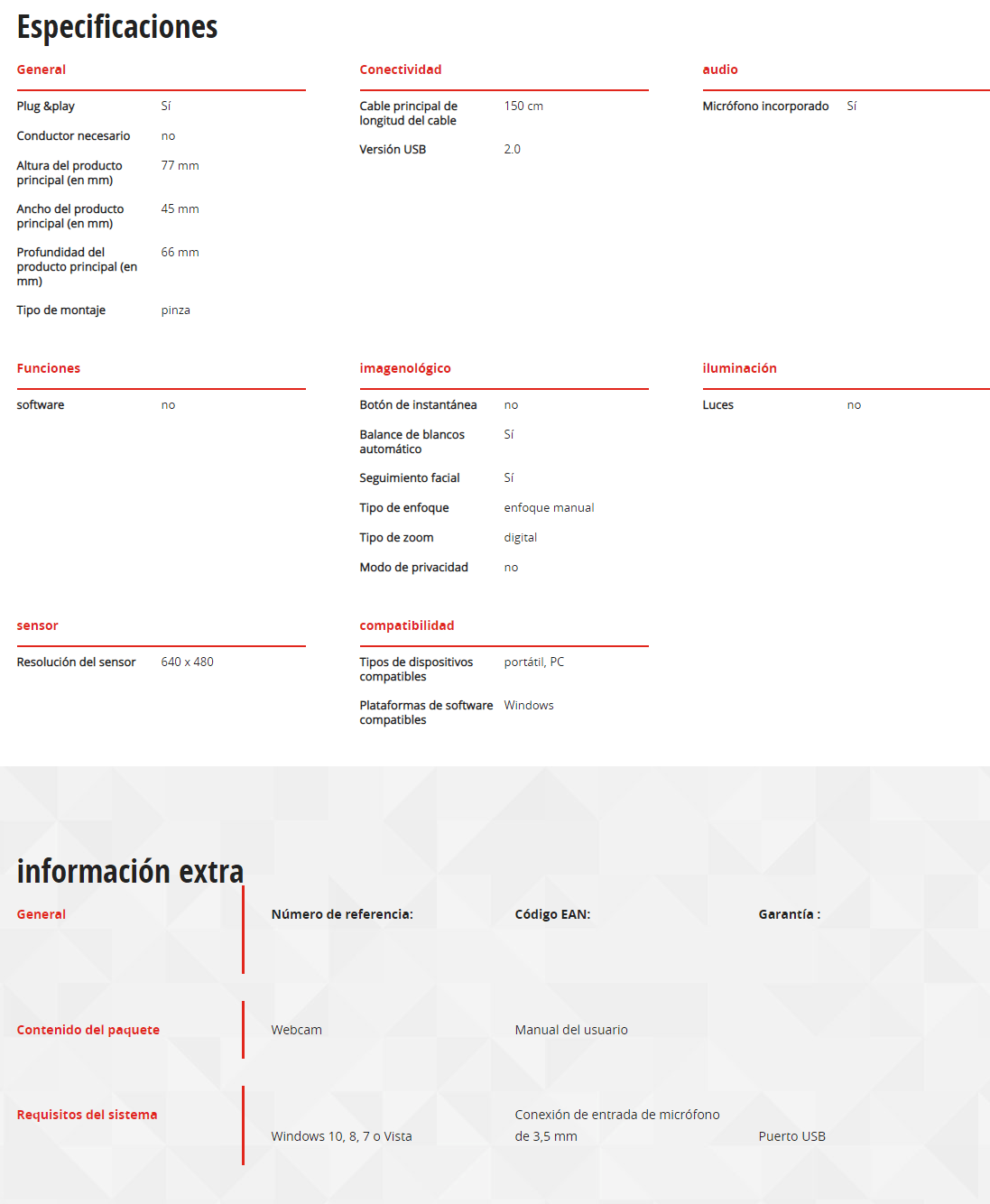 Especificaciones

General

Plug &play
Sí

Conductor necesario
no

Altura del producto principal (en mm)
77 mm

Ancho del producto principal (en mm)
45 mm

Profundidad del producto principal (en mm)
66 mm

Tipo de montaje
pinza

Conectividad

Cable principal de longitud del cable
150 cm

Versión USB
2.0

audio

Micrófono incorporado
Sí

Funciones

software
no

imagenológico

Botón de instantánea
no

Balance de blancos automático
Sí

Seguimiento facial
Sí

Tipo de enfoque
enfoque manual

Tipo de zoom
digital

Modo de privacidad
no

iluminación

Luces
no

sensor

Resolución del sensor
640 x 480

compatibilidad

Tipos de dispositivos compatibles
portátil, PC

Plataformas de software compatibles
Windows

información extra

General

Número de referencia:

Código EAN:

Garantía :

Contenido del paquete

Webcam

Manual del usuario

Requisitos del sistema

Windows 10, 8, 7 o Vista

Conexión de entrada de micrófono de 3,5 mm

Puerto USB